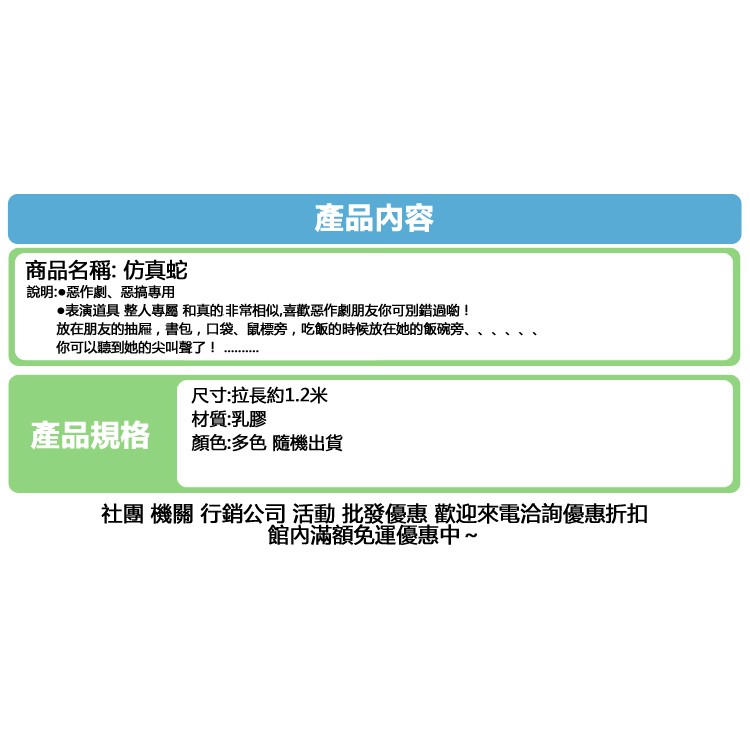 產品內容

商品名稱: 仿真蛇
說明:●惡作劇、惡搞專用
●表演道具 整人專屬 和真的非常相似,喜歡惡作劇朋友你可別錯過喲!
放在朋友的抽屜，書包，口袋、鼠標旁，吃飯的時候放在她的飯碗旁、、、、、、
你可以聽到她的尖叫聲了! ..........

產品規格

尺寸:拉長約1.2米
材質:乳膠
顏色:多色 隨機出貨

社團 機關 行銷公司 活動 批發優惠 歡迎來電洽詢優惠折扣
館內滿額免運優惠中~